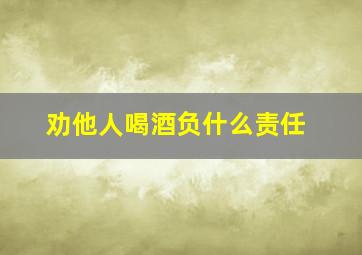 劝他人喝酒负什么责任